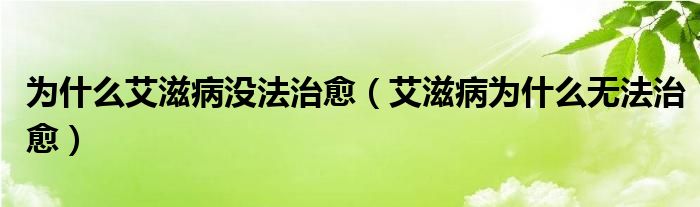 为什么艾滋病没法治愈（艾滋病为什么无法治愈）